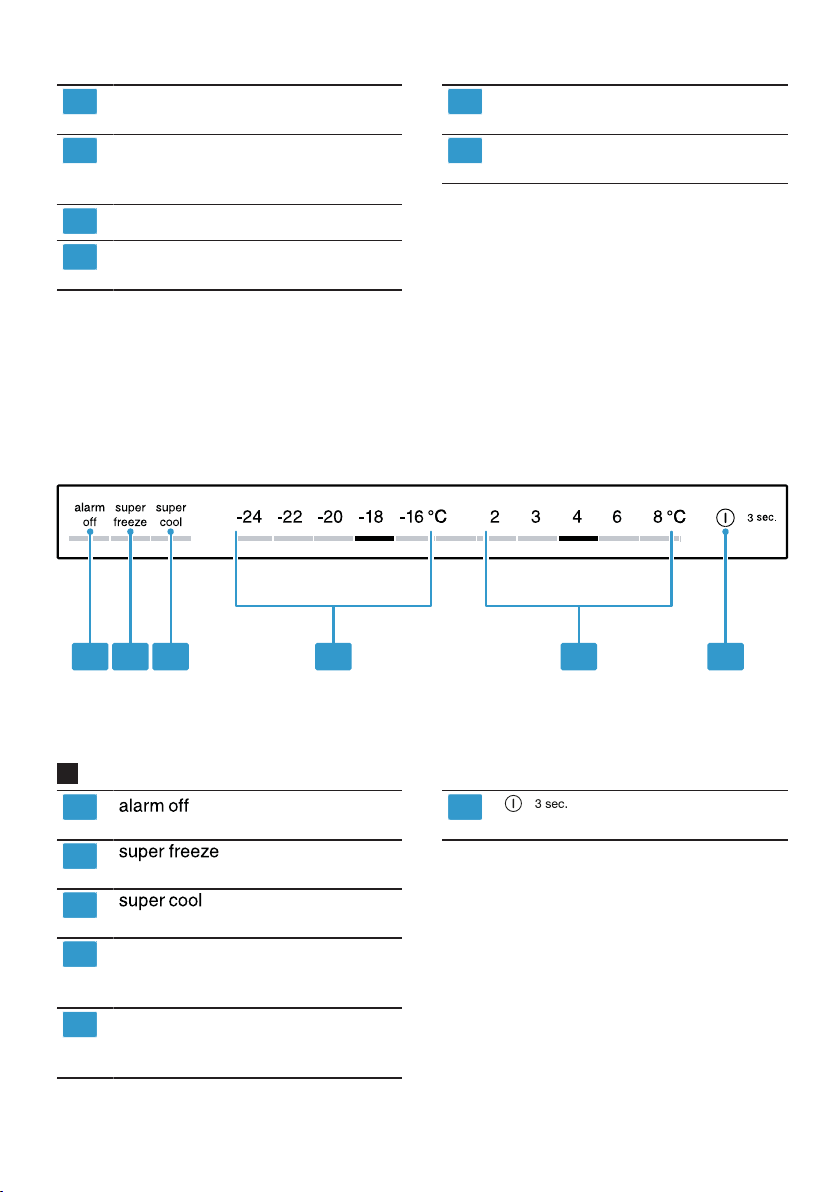 alarm off

super freeze

super cool

-24 -22 -20 -18 -16 °C

2 3 4 6 8 °C

3 sec.

alarm off

super freeze

super cool

3 sec.